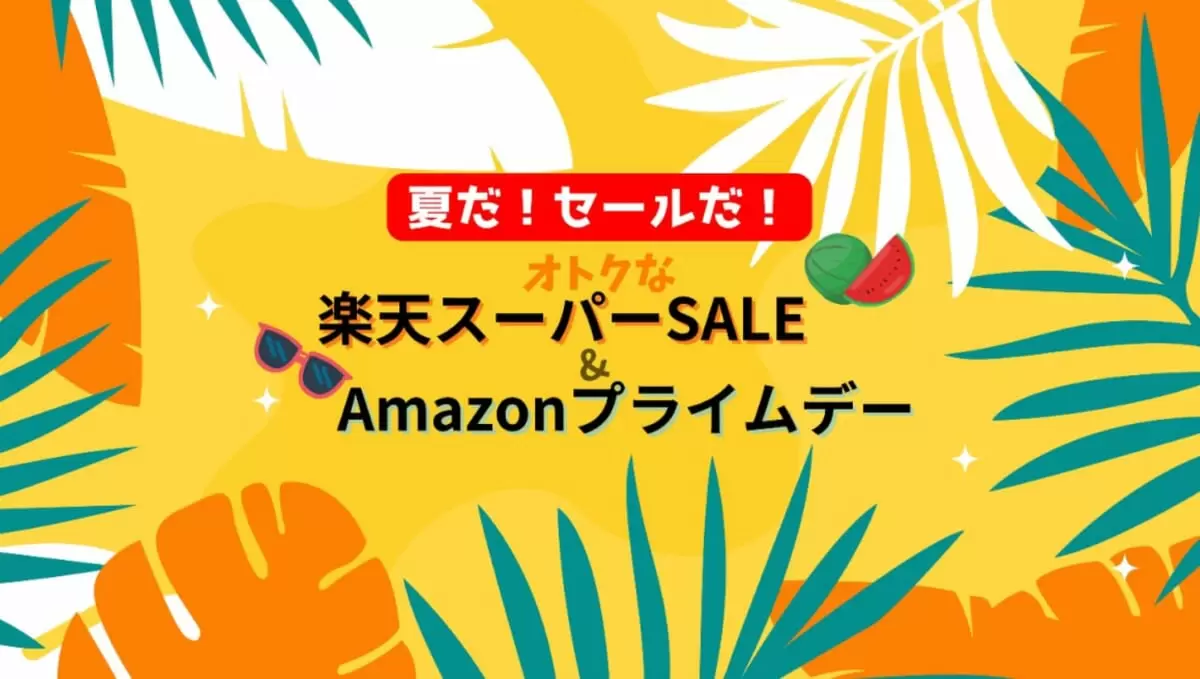 夏だ！セールだ！

オトクな
楽天スーパーSALE
&
Amazonプライムデー